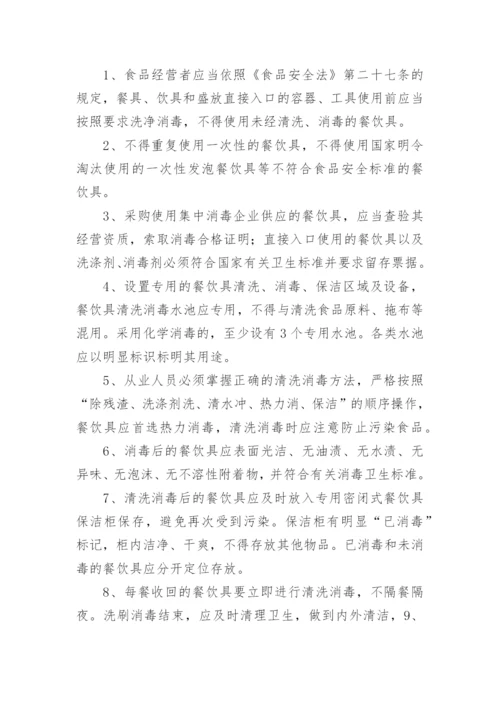 1、食品经营者应当依照《食品安全法》第二十七条的规定，餐具、饮具和盛放直接入口的容器、工具使用前应当按照要求洗净消毒，不得使用未经清洗、消毒的餐饮具。

2、不得重复使用一次性的餐饮具，不得使用国家明令淘汰使用的一次性发泡餐饮具等不符合食品安全标准的餐饮具。

3、采购使用集中消毒企业供应的餐饮具，应当查验其经营资质，索取消毒合格证明；直接入口使用的餐饮具以及洗涤剂、消毒剂必须符合国家有关卫生标准并要求留存票据。

4、设置专用的餐饮具清洗、消毒、保洁区域及设备，餐饮具清洗消毒水池应专用，不得与清洗食品原料、拖布等混用。采用化学消毒的，至少设有3个专用水池。各类水池应以明显标识标明其用途。

5、从业人员必须掌握正确的清洗消毒方法，严格按照“除残渣、洗涤剂洗、清水冲、热力消、保洁”的顺序操作，餐饮具应首选热力消毒，清洗消毒时应注意防止污染食品。

6、消毒后的餐饮具应表面光洁、无油渍、无水渍、无异味、无泡沫、无不溶性附着物，并符合有关消毒卫生标准。

7、清洗消毒后的餐饮具应及时放入专用密闭式餐饮具保洁柜保存，避免再次受到污染。保洁柜有明显“已消毒”标记，柜内洁净、干爽，不得存放其他物品。已消毒和未消毒的餐饮具应分开定位存放。

8、每餐收回的餐饮具要立即进行清洗消毒，不隔餐隔夜。洗刷消毒结束，应及时清理卫生，做到内外清洁，9、